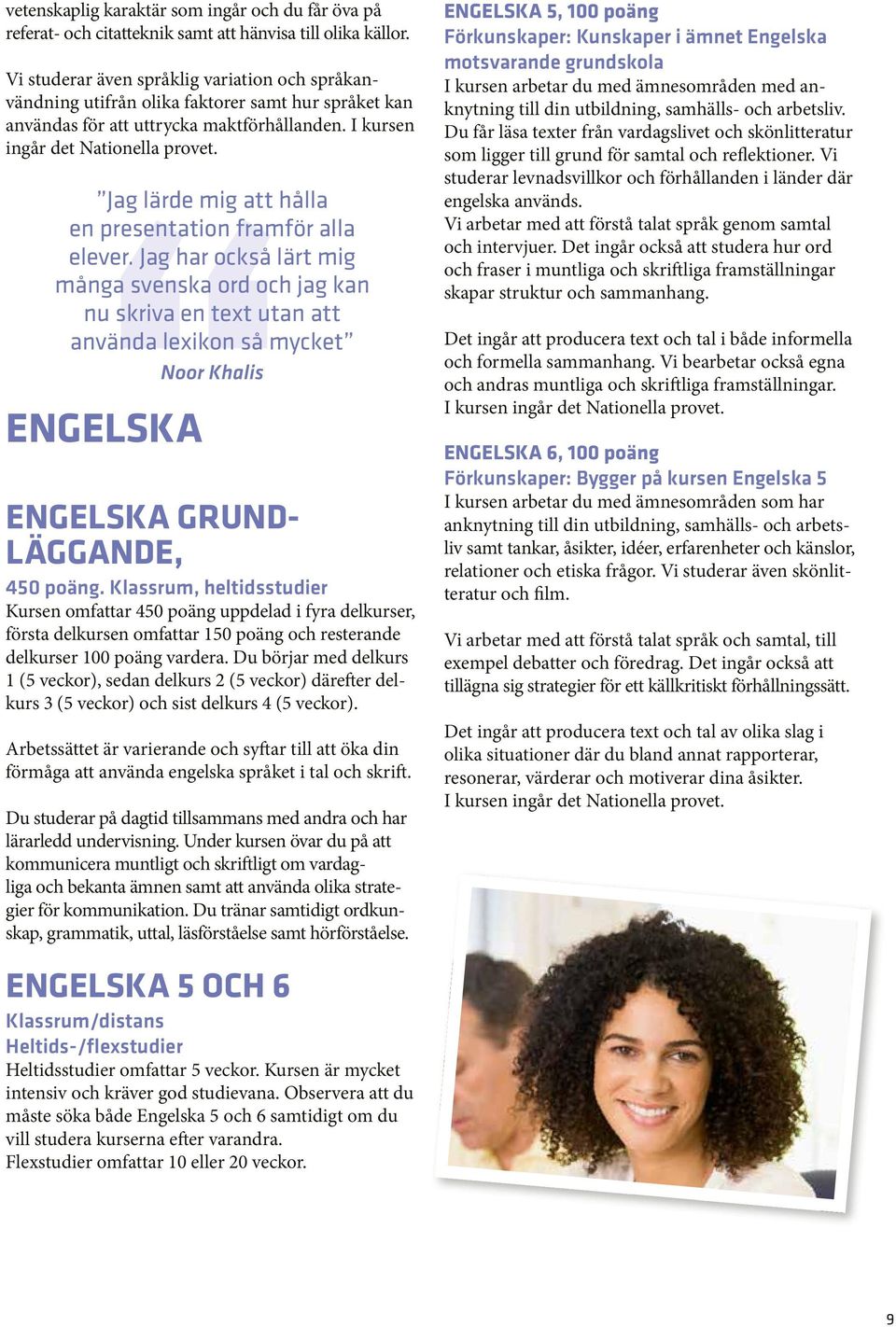 vetenskaplig karaktär som ingår och du får öva på referat- och citatteknik samt att hänvisa till olika källor.

Vi studerar även språklig variation och språkanvändning utifrån olika faktorer samt hur språket kan användas för att uttrycka maktförhållanden. I kursen ingår det Nationella provet.

”Jag lärde mig att hålla en presentation framför alla elever. Jag har också lärt mig många svenska ord och jag kan nu skriva en text utan att använda lexikon så mycket”

Noor Khalis

ENGELSKA

ENGELSKA GRUNDLÄGGANDE,

450 poäng. Klassrum, heltidsstudier

Kursen omfattar 450 poäng uppdelad i fyra delkurser, första delkursen omfattar 150 poäng och resterande delkurser 100 poäng vardera. Du börjar med delkurs 1 (5 veckor), sedan delkurs 2 (5 veckor) därefter delkurs 3 (5 veckor) och sist delkurs 4 (5 veckor).

Arbetssättet är varierande och syftar till att öka din förmåga att använda engelska språket i tal och skrift.

Du studerar på dagtid tillsammans med andra och har lärarledd undervisning. Under kursen övar du på att kommunicera muntligt och skriftligt om vardagliga och bekanta ämnen samt att använda olika strategier för kommunikation. Du tränar samtidigt ordkunskap, grammatik, uttal, läsförståelse samt hörförståelse.

ENGELSKA 5 OCH 6

Klassrum/distans
Heltids-/flexstudier

Heltidsstudier omfattar 5 veckor. Kursen är mycket intensiv och kräver god studievana. Observera att du måste söka både Engelska 5 och 6 samtidigt om du vill studera kurserna efter varandra.
Flexstudier omfattar 10 eller 20 veckor.

ENGELSKA 5, 100 poäng
Förkunskaper: Kunskaper i ämnet Engelska motsvarande grundskola

I kursen arbetar du med ämnesområden med anknytning till din utbildning, samhälls- och arbetsliv. Du får läsa texter från vardagslivet och skönlitteratur som ligger till grund för samtal och reflektioner. Vi studerar levnadsvillkor och förhållanden i länder där engelska används.
Vi arbetar med att förstå talat språk genom samtal och intervjuer. Det ingår också att studera hur ord och fraser i muntliga och skriftliga framställningar skapar struktur och sammanhang.

Det ingår att producera text och tal i både informella och formella sammanhang. Vi bearbetar också egna och andras muntliga och skriftliga framställningar.
I kursen ingår det Nationella provet.

ENGELSKA 6, 100 poäng
Förkunskaper: Bygger på kursen Engelska 5

I kursen arbetar du med ämnesområden som har anknytning till din utbildning, samhälls- och arbetsliv samt tankar, åsikter, idéer, erfarenheter och känslor, relationer och etiska frågor. Vi studerar även skönlitteratur och film.

Vi arbetar med att förstå talat språk och samtal, till exempel debatter och föredrag. Det ingår också att tillägna sig strategier för ett källkritiskt förhållningssätt.

Det ingår att producera text och tal av olika slag i olika situationer där du bland annat rapporterar, resonerar, värderar och motiverar dina åsikter.
I kursen ingår det Nationella provet.

9